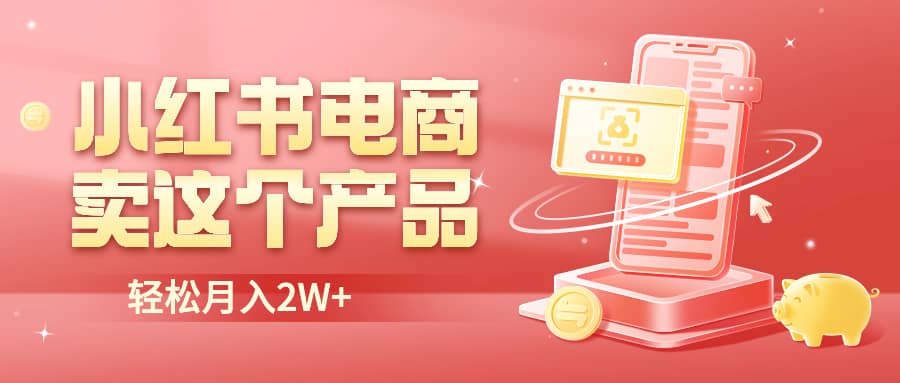 小红书电商
卖这个产品

轻松月入2W+